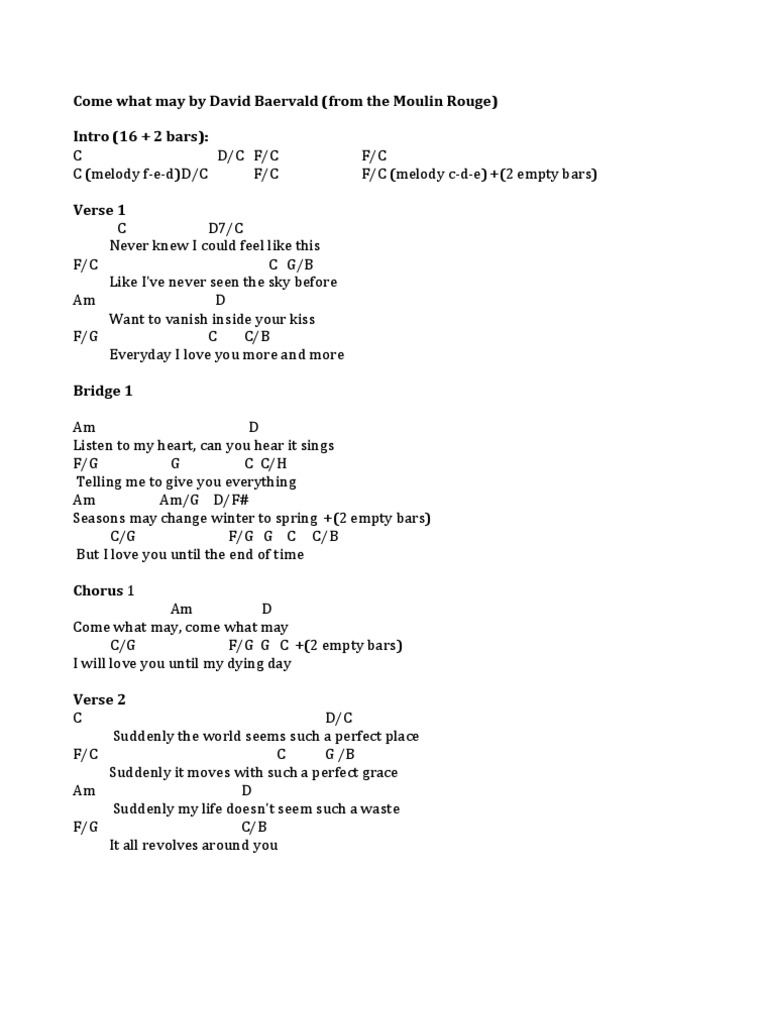 Come what may by David Baervald (from the Moulin Rouge)

Intro (16 + 2 bars):
C D/C F/C F/C
C (melody f-e-d)D/C F/C F/C (melody c-d-e) +(2 empty bars)

Verse 1
C D7/C
Never knew I could feel like this
F/C C G/B
Like I've never seen the sky before
Am D
Want to vanish inside your kiss
F/G C C/B
Everyday I love you more and more

Bridge 1

Am D
Listen to my heart, can you hear it sings
F/G G C C/H
Telling me to give you everything
Am Am/G D/F#
Seasons may change winter to spring +(2 empty bars)
C/G F/G G C C/B
But I love you until the end of time

Chorus 1
Am D
Come what may, come what may
C/G F/G G C +(2 empty bars)
I will love you until my dying day

Verse 2
C D/C
Suddenly the world seems such a perfect place
F/C C G /B
Suddenly it moves with such a perfect grace
Am D
Suddenly my life doesn't seem such a waste
F/G C/B
It all revolves around you